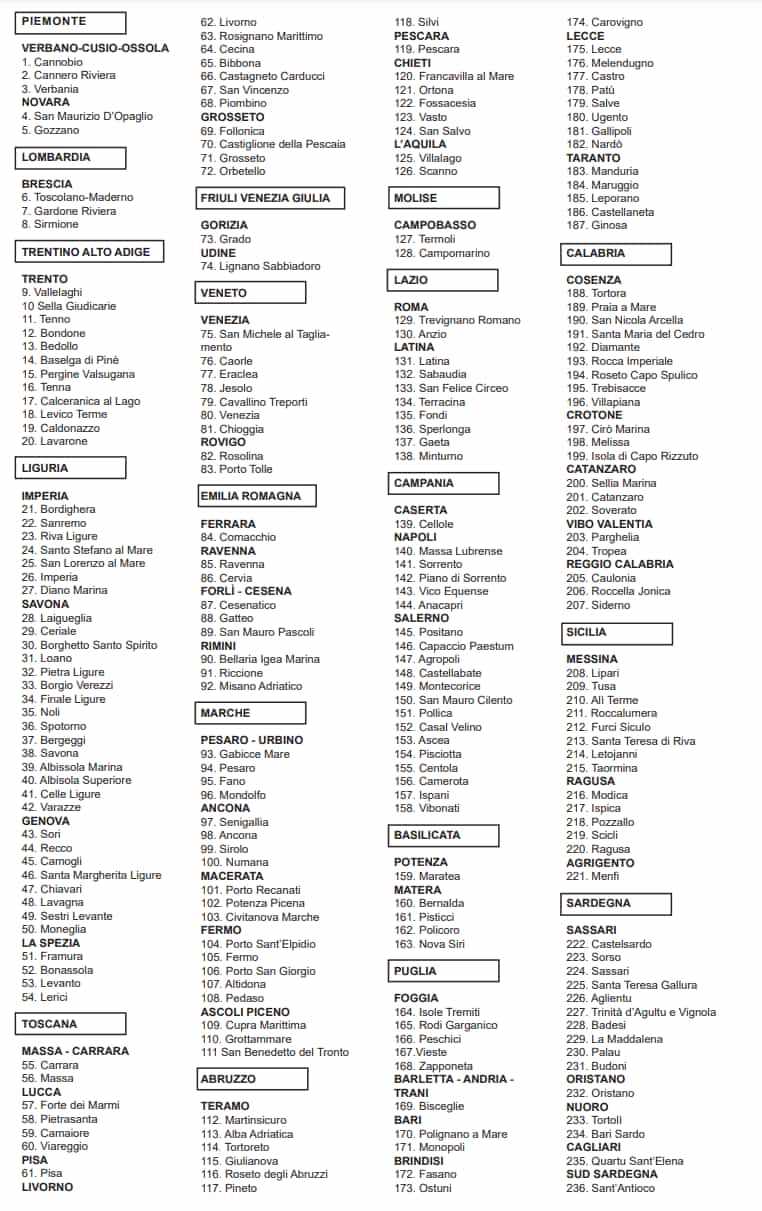 PIEMONTE

VERBANO-CUSIO-OSSOLA
1. Cannobio
2. Cannero Riviera
3. Verbania
NOVARA
4. San Maurizio D'Opaglio
5. Gozzano

LOMBARDIA

BRESCIA
6. Toscolano-Maderno
7. Gardone Riviera
8. Sirmione

TRENTINO ALTO ADIGE

TRENTO
9. Vallelaghi
10 Sella Giudicarie
11. Tenno
12. Bondone
13. Bedollo
14. Baselga di Pinè
15. Pergine Valsugana
16. Tenna
17. Calceranica al Lago
18. Levico Terme
19. Caldonazzo
20. Lavarone

LIGURIA

IMPERIA
21. Bordighera
22. Sanremo
23. Riva Ligure
24. Santo Stefano al Mare
25. San Lorenzo al Mare
26. Imperia
27. Diano Marina
SAVONA
28. Laigueglia
29. Ceriale
30. Borghetto Santo Spirito
31. Loano
32. Pietra Ligure
33. Borgio Verezzi
34. Finale Ligure
35. Noli
36. Spotorno
37. Bergeggi
38. Savona
39. Albissola Marina
40. Albisola Superiore
41. Celle Ligure
42. Varazze
GENOVA
43. Sori
44. Recco
45. Camogli
46. Santa Margherita Ligure
47. Chiavari
48. Lavagna
49. Sestri Levante
50. Moneglia
LA SPEZIA
51. Framura
52. Bonassola
53. Levanto
54. Lerici

TOSCANA

MASSA - CARRARA
55. Carrara
56. Massa
LUCCA
57. Forte dei Marmi
58. Pietrasanta
59. Camaiore
60. Viareggio
PISA
61. Pisa
LIVORNO
62. Livorno
63. Rosignano Marittimo
64. Cecina
65. Bibbona
66. Castagneto Carducci
67. San Vincenzo
68. Piombino
GROSSETO
69. Follonica
70. Castiglione della Pescaia
71. Grosseto
72. Orbetello

FRIULI VENEZIA GIULIA

GORIZIA
73. Grado
UDINE
74. Lignano Sabbiadoro

VENETO

VENEZIA
75. San Michele al Tagliamento
76. Caorle
77. Eraclea
78. Jesolo
79. Cavallino Treporti
80. Venezia
81. Chioggia
ROVIGO
82. Rosolina
83. Porto Tolle

EMILIA ROMAGNA

FERRARA
84. Comacchio
RAVENNA
85. Ravenna
86. Cervia
FORLÌ - CESENA
87. Cesenatico
88. Gatteo
89. San Mauro Pascoli
RIMINI
90. Bellaria Igea Marina
91. Riccione
92. Misano Adriatico

MARCHE

PESARO - URBINO
93. Gabicce Mare
94. Pesaro
95. Fano
96. Mondolfo
ANCONA
97. Senigallia
98. Ancona
99. Sirolo
100. Numana
MACERATA
101. Porto Recanati
102. Potenza Picena
103. Civitanova Marche
FERMO
104. Porto Sant'Elpidio
105. Fermo
106. Porto San Giorgio
107. Altidona
108. Pedaso
ASCOLI PICENO
109. Cupra Marittima
110. Grottammare
111 San Benedetto del Tronto

ABRUZZO

TERAMO
112. Martinsicuro
113. Alba Adriatica
114. Tortoreto
115. Giulianova
116. Roseto degli Abruzzi
117. Pineto
118. Silvi
PESCARA
119. Pescara
CHIETI
120. Francavilla al Mare
121. Ortona
122. Fossacesia
123. Vasto
124. San Salvo
L'AQUILA
125. Villalago
126. Scanno

MOLISE

CAMPOBASSO
127. Termoli
128. Campomarino

LAZIO

ROMA
129. Trevignano Romano
130. Anzio
LATINA
131. Latina
132. Sabaudia
133. San Felice Circeo
134. Terracina
135. Fondi
136. Sperlonga
137. Gaeta
138. Minturno

CAMPANIA

CASERTA
139. Cellole
NAPOLI
140. Massa Lubrense
141. Sorrento
142. Piano di Sorrento
143. Vico Equense
144. Anacapri
SALERNO
145. Positano
146. Capaccio Paestum
147. Agropoli
148. Castellabate
149. Montecorice
150. San Mauro Cilento
151. Pollica
152. Casal Velino
153. Ascea
154. Pisciotta
155. Centola
156. Camerota
157. Ispani
158. Vibonati

BASILICATA

POTENZA
159. Maratea
MATERA
160. Bernalda
161. Pisticci
162. Policoro
163. Nova Siri

PUGLIA

FOGGIA
164. Isole Tremiti
165. Rodi Garganico
166. Peschici
167.Vieste
168. Zapponeta
BARLETTA - ANDRIA - TRANI
169. Bisceglie
BARI
170. Polignano a Mare
171. Monopoli
BRINDISI
172. Fasano
173. Ostuni
174. Carovigno
LECCE
175. Lecce
176. Melendugno
177. Castro
178. Patù
179. Salve
180. Ugento
181. Gallipoli
182. Nardò
TARANTO
183. Manduria
184. Maruggio
185. Leporano
186. Castellaneta
187. Ginosa

CALABRIA

COSENZA
188. Tortora
189. Praia a Mare
190. San Nicola Arcella
191. Santa Maria del Cedro
192. Diamante
193. Rocca Imperiale
194. Roseto Capo Spulico
195. Trebisacce
196. Villapiana
CROTONE
197. Cirò Marina
198. Melissa
199. Isola di Capo Rizzuto
CATANZARO
200. Sellia Marina
201. Catanzaro
202. Soverato
VIBO VALENTIA
203. Parghelia
204. Tropea
REGGIO CALABRIA
205. Caulonia
206. Roccella Jonica
207. Siderno

SICILIA

MESSINA
208. Lipari
209. Tusa
210. Alì Terme
211. Roccalumera
212. Furci Siculo
213. Santa Teresa di Riva
214. Letojanni
215. Taormina
RAGUSA
216. Modica
217. Ispica
218. Pozzallo
219. Scicli
220. Ragusa
AGRIGENTO
221. Menfi

SARDEGNA

SASSARI
222. Castelsardo
223. Sorso
224. Sassari
225. Santa Teresa Gallura
226. Aglientu
227. Trinità d'Agultu e Vignola
228. Badesi
229. La Maddalena
230. Palau
231. Budoni
ORISTANO
232. Oristano
NUORO
233. Tortolì
234. Bari Sardo
CAGLIARI
235. Quartu Sant'Elena
SUD SARDEGNA
236. Sant'Antioco